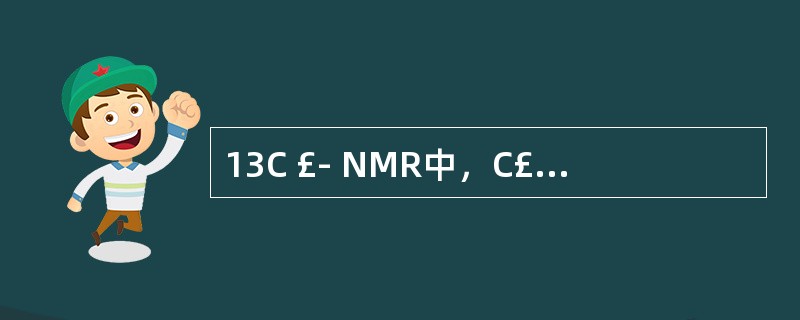 13C £- NMR中，C£...